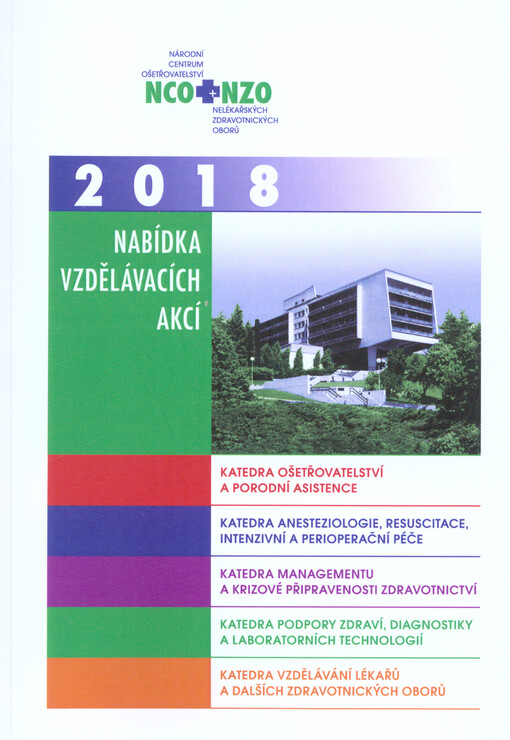 NÁRODNÍ CENTRUM OŠETŘOVATELSTVÍ

NCO NZO

NELÉKAŘSKÝCH ZDRAVOTNICKÝCH OBORŮ

2018

NABÍDKA VZDĚLÁVACÍCH AKCÍ

KATEDRA OŠETŘOVATELSTVÍ A PORODNÍ ASISTENCE

KATEDRA ANESTEZIOLOGIE, RESUSCITACE, INTENZIVNÍ A PERIOPERAČNÍ PÉČE

KATEDRA MANAGEMENTU A KRIZOVÉ PŘIPRAVENOSTI ZDRAVOTNICTVÍ

KATEDRA PODPORY ZDRAVÍ, DIAGNOSTIKY A LABORATORNÍCH TECHNOLOGIÍ

KATEDRA VZDĚLÁVÁNÍ LÉKAŘŮ A DALŠÍCH ZDRAVOTNICKÝCH OBORŮ